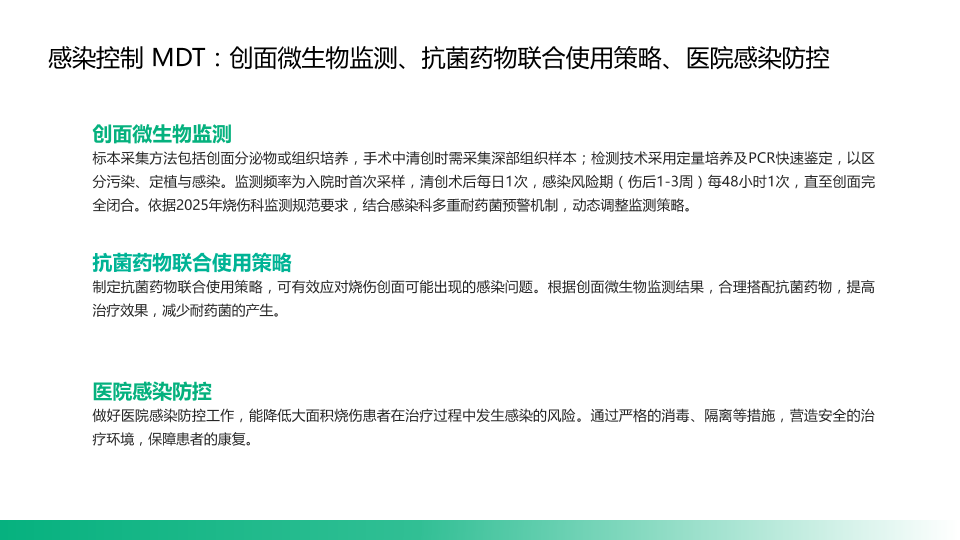 感染控制 MDT：创面微生物监测、抗菌药物联合使用策略、医院感染防控

创面微生物监测

标本采集方法包括创面分泌物或组织培养，手术中清创时需采集深部组织样本；检测技术采用定量培养及PCR快速鉴定，以区分污染、定植与感染。监测频率为入院时首次采样，清创术后每日1次，感染风险期（伤后1-3周）每48小时1次，直至创面完全闭合。依据2025年烧伤科监测规范要求，结合感染科多重耐药菌预警机制，动态调整监测策略。

抗菌药物联合使用策略

制定抗菌药物联合使用策略，可有效应对烧伤创面可能出现的感染问题。根据创面微生物监测结果，合理搭配抗菌药物，提高治疗效果，减少耐药菌的产生。

医院感染防控

做好医院感染防控工作，能降低大面积烧伤患者在治疗过程中发生感染的风险。通过严格的消毒、隔离等措施，营造安全的治疗环境，保障患者的康复。